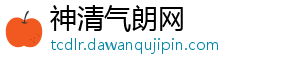 神清气朗网
tcdlr.dawanqujipin.com